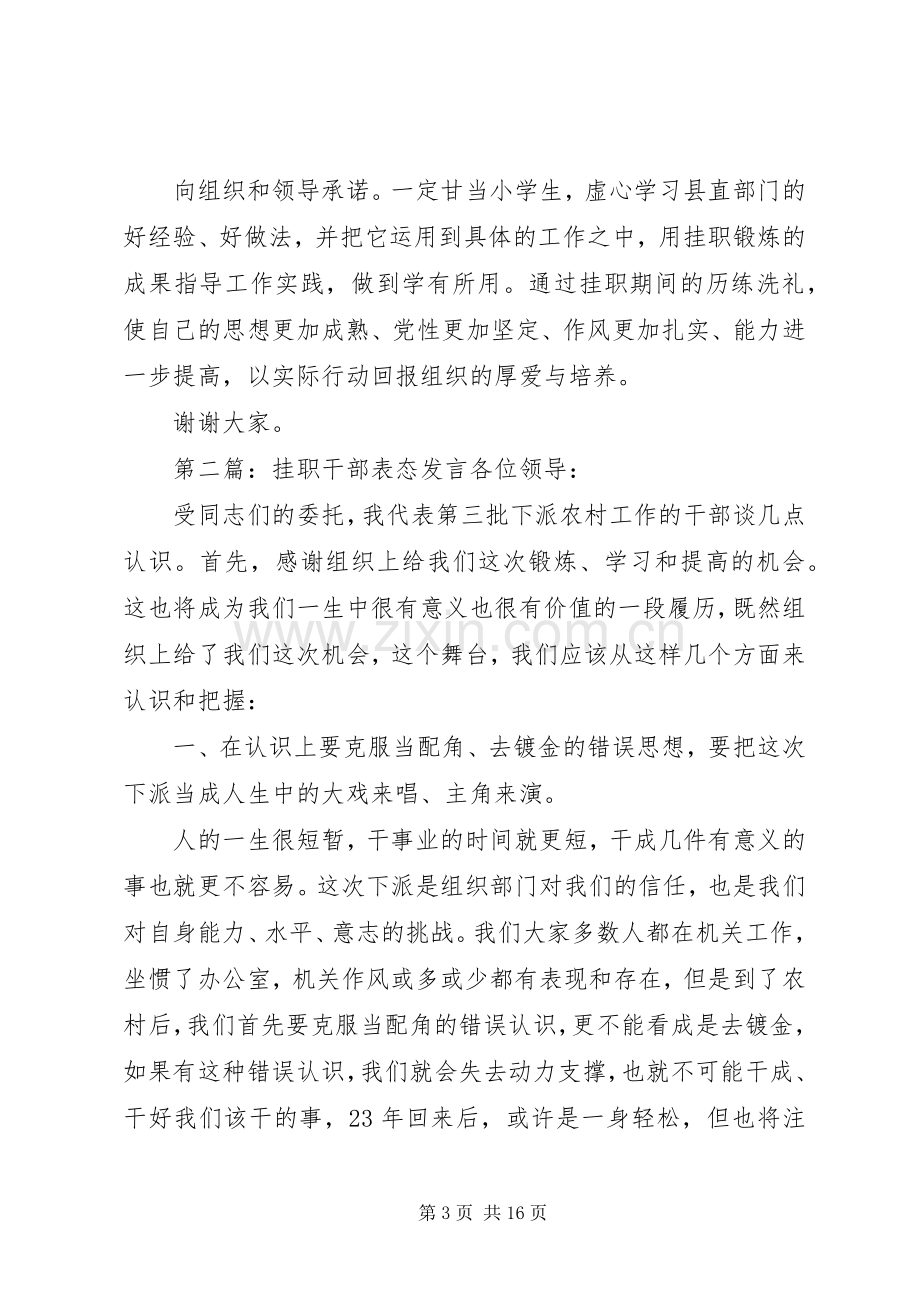 向组织和领导承诺。一定甘当小学生，虚心学习县直部门的好经验、好做法，并把它运用到具体的工作之中，用挂职锻炼的成果指导工作实践，做到学有所用。通过挂职期间的历练洗礼，使自己的思想更加成熟、党性更加坚定、作风更加扎实、能力进一步提高，以实际行动回报组织的厚爱与培养。

谢谢大家。

第二篇：挂职干部表态发言各位领导：

受同志们的委托，我代表第三批下派农村工作的干部谈几点认识。首先，感谢组织上给我们这次锻炼、学习和提高的机会。这也将成为我们一生中很有意义也很有价值的一段履历，既然组织上给了我们这次机会，这个舞台，我们应该从这样几个方面来认识和把握：

一、在认识上要克服当配角、去镀金的错误思想，要把这次下派当成人生中的大戏来唱、主角来演。

人的一生很短暂，干事业的时间就更短，干成几件有意义的事也就更不容易。这次下派是组织部门对我们的信任，也是我们对自身能力、水平、意志的挑战。我们大家多数人都在机关工作，坐惯了办公室，机关作风或多或少都有表现和存在，但是到了农村后，我们首先要克服当配角的错误认识，更不能看成是去镀金，如果有这种错误认识，我们就会失去动力支撑，也就不可能干成、干好我们该干的事，23 年回来后，或许是一身轻松，但也将注

www.zixin.com.cn

第 3 页 共 16 页